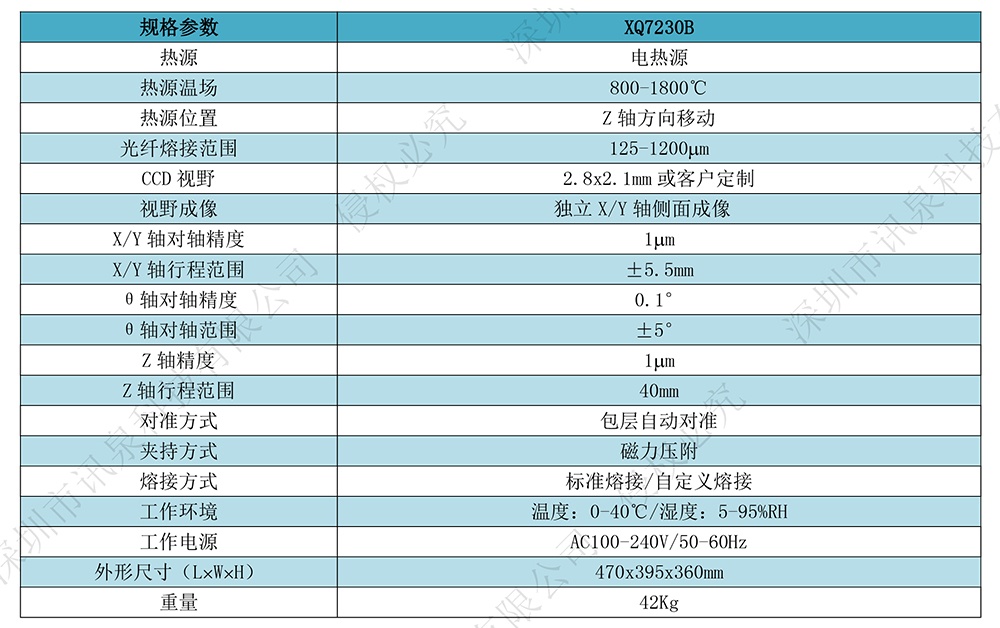 | 规格参数 | XQ7230B |
|---|---|
| 热源 | 电热源 |
| 热源温场 | 800-1800℃ |
| 热源位置 | Z 轴方向移动 |
| 光纤熔接范围 | 125-1200μm |
| CCD 视野 | 2.8x2.1mm 或客户定制 |
| 视野成像 | 独立 X/Y 轴侧面成像 |
| X/Y 轴对轴精度 | 1μm |
| X/Y 轴行程范围 | ±5.5mm |
| θ 轴对轴精度 | 0.1° |
| θ 轴对轴范围 | ±5° |
| Z 轴精度 | 1μm |
| Z 轴行程范围 | 40mm |
| 对准方式 | 包层自动对准 |
| 夹持方式 | 磁力压附 |
| 熔接方式 | 标准熔接/自定义熔接 |
| 工作环境 | 温度：0-40℃/湿度：5-95%RH |
| 工作电源 | AC100-240V/50-60Hz |
| 外形尺寸（L×W×H） | 470x395x360mm |
| 重量 | 42Kg |

深圳市讯泉科技有限公司 侵权必究